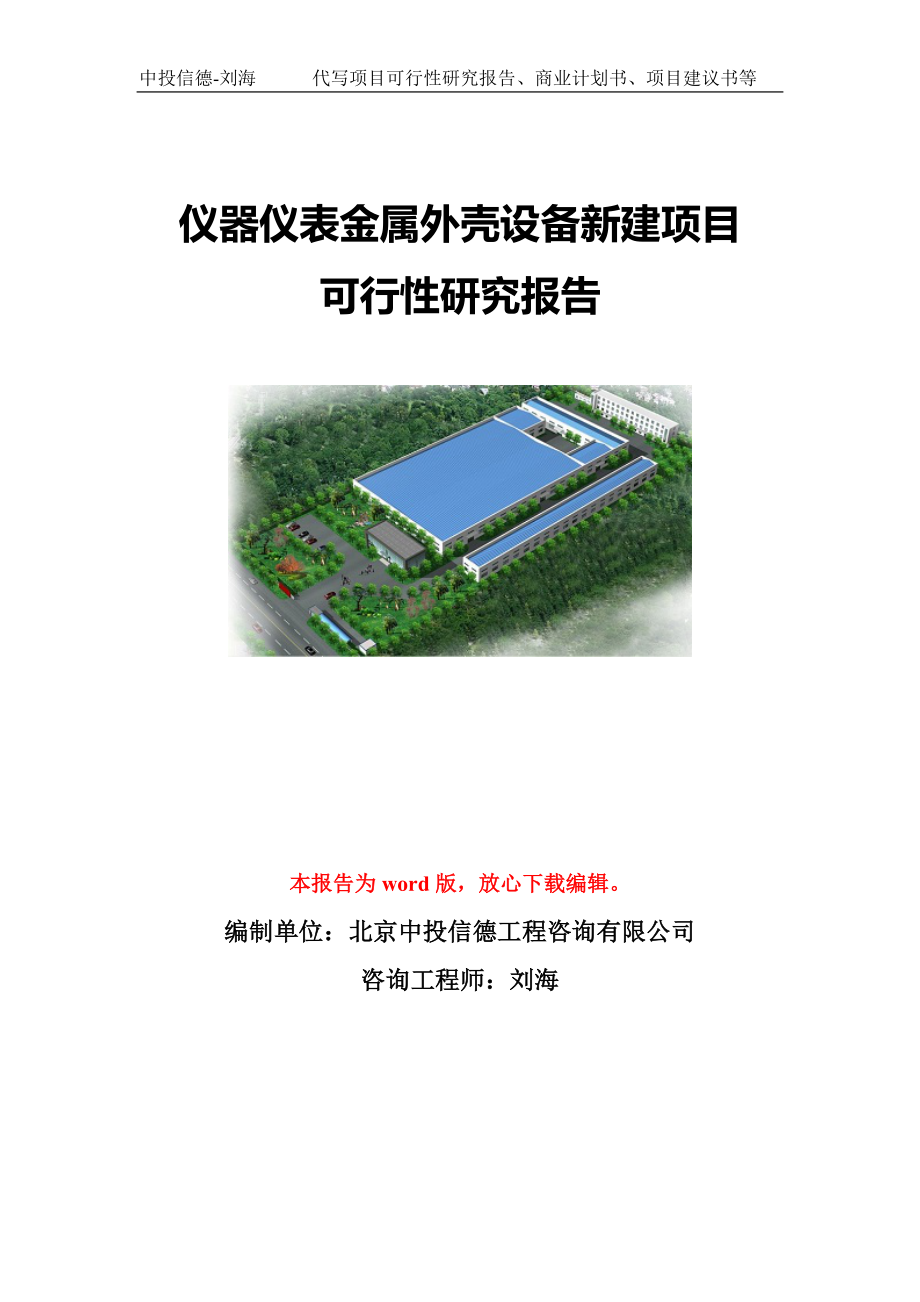 中投信德-刘海　　代写项目可行性研究报告、商业计划书、项目建议书等

仪器仪表金属外壳设备新建项目
可行性研究报告

本报告为 word 版，放心下载编辑。

编制单位：北京中投信德工程咨询有限公司

咨询工程师：刘海